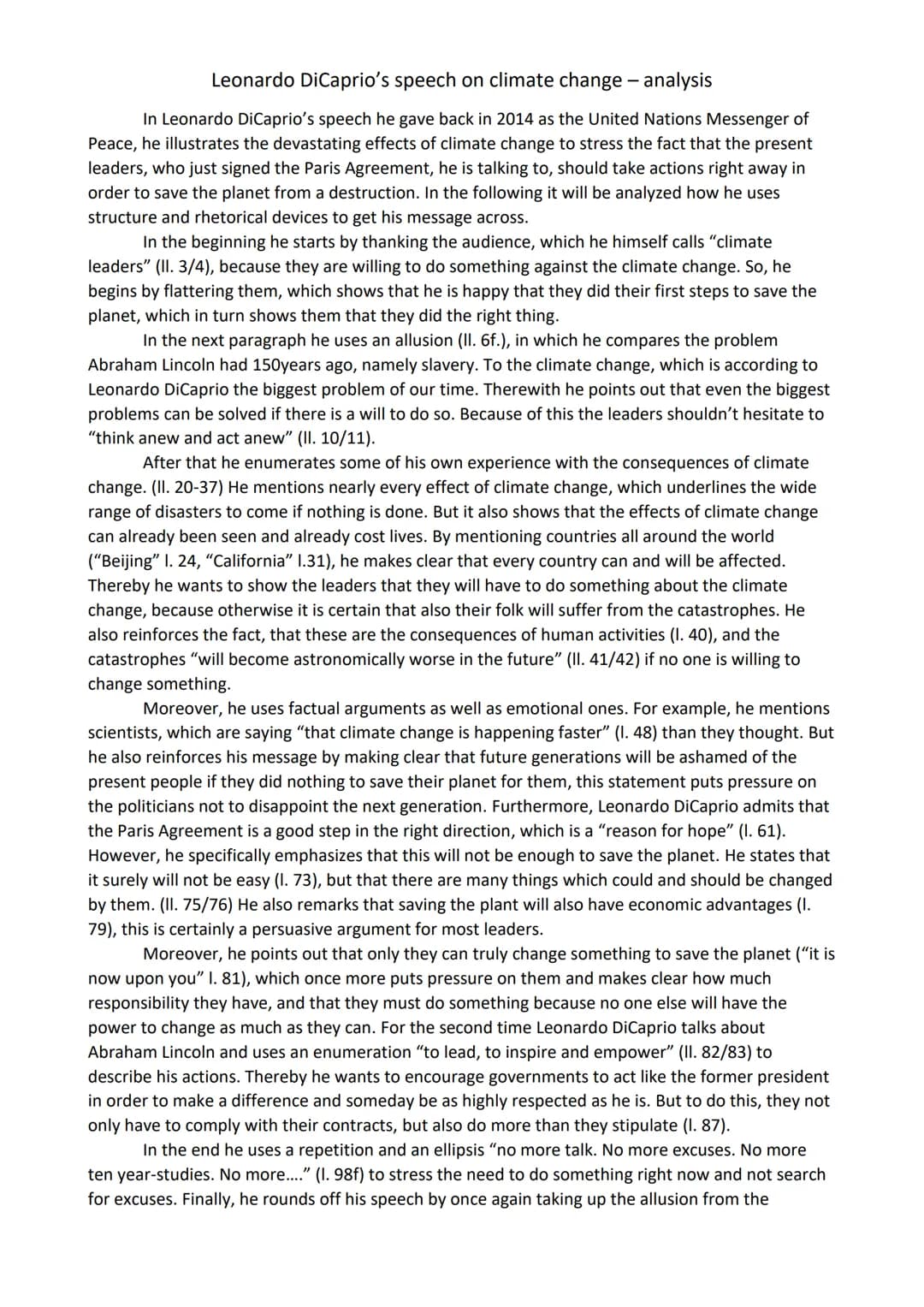 Leonardo DiCaprio's speech on climate change – analysis

In Leonardo DiCaprio's speech he gave back in 2014 as the United Nations Messenger of Peace, he illustrates the devastating effects of climate change to stress the fact that the present leaders, who just signed the Paris Agreement, he is talking to, should take actions right away in order to save the planet from a destruction. In the following it will be analyzed how he uses structure and rhetorical devices to get his message across.

In the beginning he starts by thanking the audience, which he himself calls "climate leaders" (ll. 3/4), because they are willing to do something against the climate change. So, he begins by flattering them, which shows that he is happy that they did their first steps to save the planet, which in turn shows them that they did the right thing.

In the next paragraph he uses an allusion (ll. 6f.), in which he compares the problem Abraham Lincoln had 150years ago, namely slavery. To the climate change, which is according to Leonardo DiCaprio the biggest problem of our time. Therewith he points out that even the biggest problems can be solved if there is a will to do so. Because of this the leaders shouldn't hesitate to "think anew and act anew" (ll. 10/11).

After that he enumerates some of his own experience with the consequences of climate change. (ll. 20-37) He mentions nearly every effect of climate change, which underlines the wide range of disasters to come if nothing is done. But it also shows that the effects of climate change can already been seen and already cost lives. By mentioning countries all around the world ("Beijing" l. 24, "California" l.31), he makes clear that every country can and will be affected. Thereby he wants to show the leaders that they will have to do something about the climate change, because otherwise it is certain that also their folk will suffer from the catastrophes. He also reinforces the fact, that these are the consequences of human activities (l. 40), and the catastrophes "will become astronomically worse in the future" (ll. 41/42) if no one is willing to change something.

Moreover, he uses factual arguments as well as emotional ones. For example, he mentions scientists, which are saying "that climate change is happening faster" (l. 48) than they thought. But he also reinforces his message by making clear that future generations will be ashamed of the present people if they did nothing to save their planet for them, this statement puts pressure on the politicians not to disappoint the next generation. Furthermore, Leonardo DiCaprio admits that the Paris Agreement is a good step in the right direction, which is a "reason for hope" (l. 61). However, he specifically emphasizes that this will not be enough to save the planet. He states that it surely will not be easy (l. 73), but that there are many things which could and should be changed by them. (ll. 75/76) He also remarks that saving the plant will also have economic advantages (l. 79), this is certainly a persuasive argument for most leaders.

Moreover, he points out that only they can truly change something to save the planet ("it is now upon you" l. 81), which once more puts pressure on them and makes clear how much responsibility they have, and that they must do something because no one else will have the power to change as much as they can. For the second time Leonardo DiCaprio talks about Abraham Lincoln and uses an enumeration "to lead, to inspire and empower" (ll. 82/83) to describe his actions. Thereby he wants to encourage governments to act like the former president in order to make a difference and someday be as highly respected as he is. But to do this, they not only have to comply with their contracts, but also do more than they stipulate (l. 87).

In the end he uses a repetition and an ellipsis "no more talk. No more excuses. No more ten year-studies. No more…." (l. 98f) to stress the need to do something right now and not search for excuses. Finally, he rounds off his speech by once again taking up the allusion from the